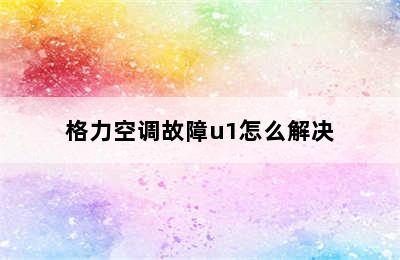 格力空调故障u1怎么解决